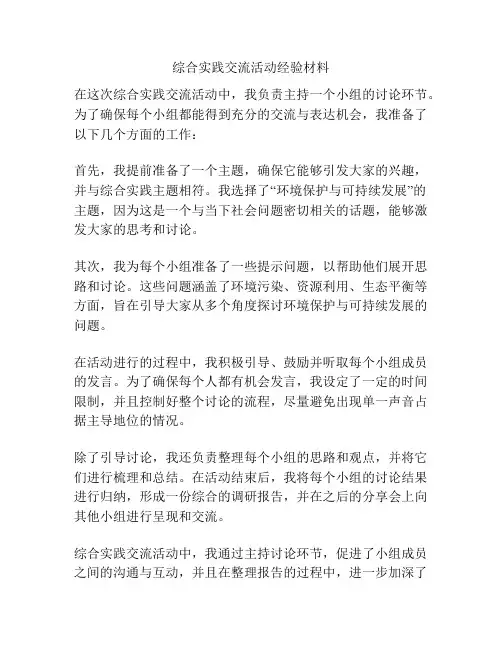 综合实践交流活动经验材料

在这次综合实践交流活动中，我负责主持一个小组的讨论环节。为了确保每个小组都能得到充分的交流与表达机会，我准备了以下几个方面的工作：

首先，我提前准备了一个主题，确保它能够引发大家的兴趣，并与综合实践主题相符。我选择了“环境保护与可持续发展”的主题，因为这是一个与当下社会问题密切相关的话题，能够激发大家的思考和讨论。

其次，我为每个小组准备了一些提示问题，以帮助他们展开思路和讨论。这些问题涵盖了环境污染、资源利用、生态平衡等方面，旨在引导大家从多个角度探讨环境保护与可持续发展的问题。

在活动进行的过程中，我积极引导、鼓励并听取每个小组成员的发言。为了确保每个人都有机会发言，我设定了一定的时间限制，并且控制好整个讨论的流程，尽量避免出现单一声音占据主导地位的情况。

除了引导讨论，我还负责整理每个小组的思路和观点，并将它们进行梳理和总结。在活动结束后，我将每个小组的讨论结果进行归纳，形成一份综合的调研报告，并在之后的分享会上向其他小组进行呈现和交流。

综合实践交流活动中，我通过主持讨论环节，促进了小组成员之间的沟通与互动，并且在整理报告的过程中，进一步加深了